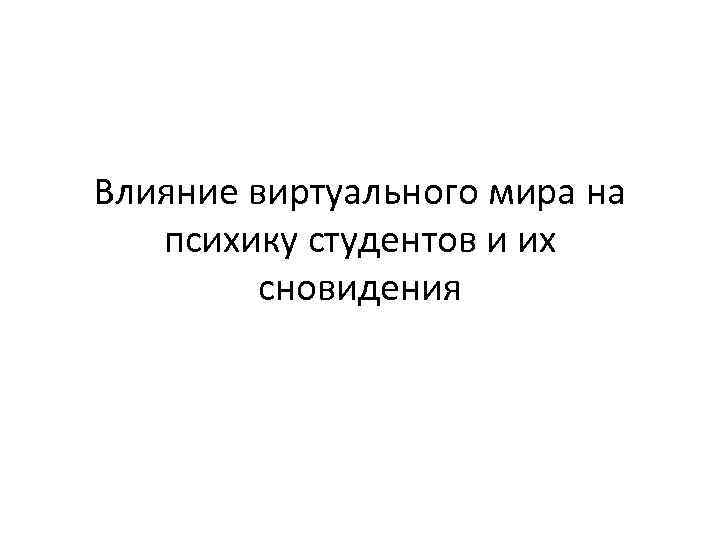 Влияние виртуального мира на психику студентов и их сновидения